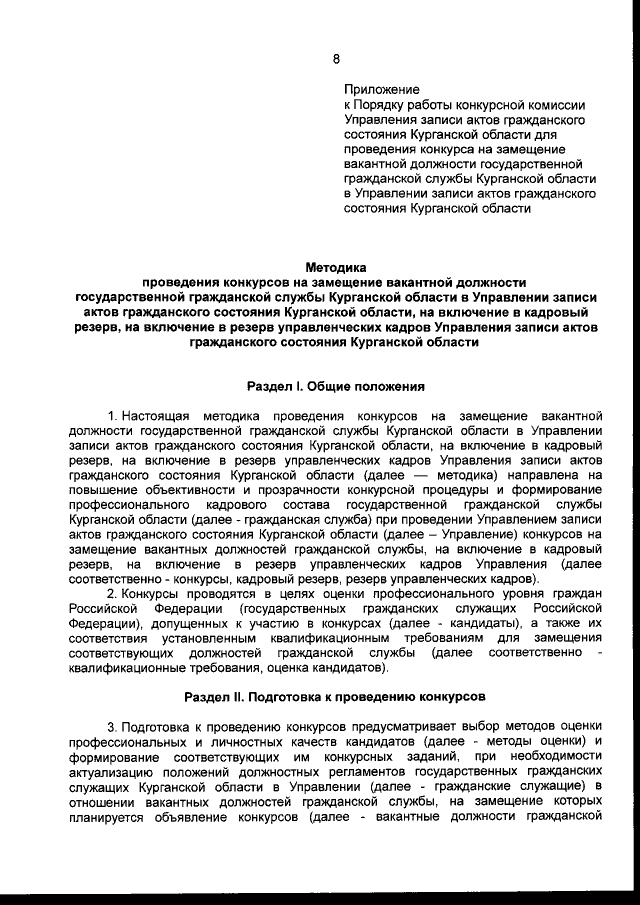 8

Приложение
к Порядку работы конкурсной комиссии Управления записи актов гражданского состояния Курганской области для проведения конкурса на замещение вакантной должности государственной гражданской службы Курганской области в Управлении записи актов гражданского состояния Курганской области

Методика
проведения конкурсов на замещение вакантной должности государственной гражданской службы Курганской области в Управлении записи актов гражданского состояния Курганской области, на включение в кадровый резерв, на включение в резерв управленческих кадров Управления записи актов гражданского состояния Курганской области

Раздел I. Общие положения

1. Настоящая методика проведения конкурсов на замещение вакантной должности государственной гражданской службы Курганской области в Управлении записи актов гражданского состояния Курганской области, на включение в кадровый резерв, на включение в резерв управленческих кадров Управления записи актов гражданского состояния Курганской области (далее — методика) направлена на повышение объективности и прозрачности конкурсной процедуры и формирование профессионального кадрового состава государственной гражданской службы Курганской области (далее - гражданская служба) при проведении Управлением записи актов гражданского состояния Курганской области (далее – Управление) конкурсов на замещение вакантных должностей гражданской службы, на включение в кадровый резерв, на включение в резерв управленческих кадров Управления (далее соответственно - конкурсы, кадровый резерв, резерв управленческих кадров).

2. Конкурсы проводятся в целях оценки профессионального уровня граждан Российской Федерации (государственных гражданских служащих Российской Федерации), допущенных к участию в конкурсах (далее - кандидаты), а также их соответствия установленным квалификационным требованиям для замещения соответствующих должностей гражданской службы (далее соответственно - квалификационные требования, оценка кандидатов).

Раздел II. Подготовка к проведению конкурсов

3. Подготовка к проведению конкурсов предусматривает выбор методов оценки профессиональных и личностных качеств кандидатов (далее - методы оценки) и формирование соответствующих им конкурсных заданий, при необходимости актуализацию положений должностных регламентов государственных гражданских служащих Курганской области в Управлении (далее - гражданские служащие) в отношении вакантных должностей гражданской службы, на замещение которых планируется объявление конкурсов (далее - вакантные должности гражданской